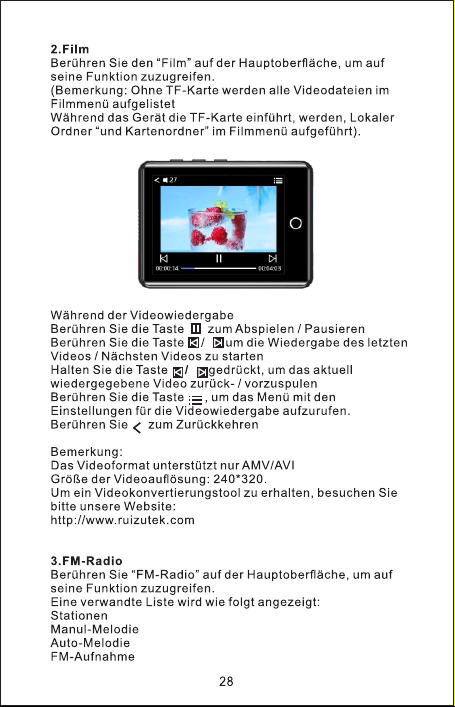 2.Film
Berühren Sie den “Film” auf der Hauptoberfläche, um auf seine Funktion zuzugreifen.
(Bemerkung: Ohne TF-Karte werden alle Videodateien im Filmmenü aufgelistet
Während das Gerät die TF-Karte einführt, werden, Lokaler Ordner “und Kartenordner” im Filmmenü aufgeführt).

27
00:00:14 00:04:03

Während der Videowiedergabe
Berühren Sie die Taste zum Abspielen / Pausieren
Berühren Sie die Taste / um die Wiedergabe des letzten Videos / Nächsten Videos zu starten
Halten Sie die Taste / gedrückt, um das aktuell wiedergegebene Video zurück- / vorzuspulen
Berühren Sie die Taste , um das Menü mit den Einstellungen für die Videowiedergabe aufzurufen.
Berühren Sie zum Zurückkehren

Bemerkung:
Das Videoformat unterstützt nur AMV/AVI
Größe der Videoauflösung: 240*320.
Um ein Videokonvertierungstool zu erhalten, besuchen Sie bitte unsere Website:
http://www.ruizutek.com

3.FM-Radio
Berühren Sie “FM-Radio” auf der Hauptoberfläche, um auf seine Funktion zuzugreifen.
Eine verwandte Liste wird wie folgt angezeigt:
Stationen
Manul-Melodie
Auto-Melodie
FM-Aufnahme

28